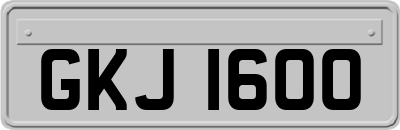 GKJ 1600